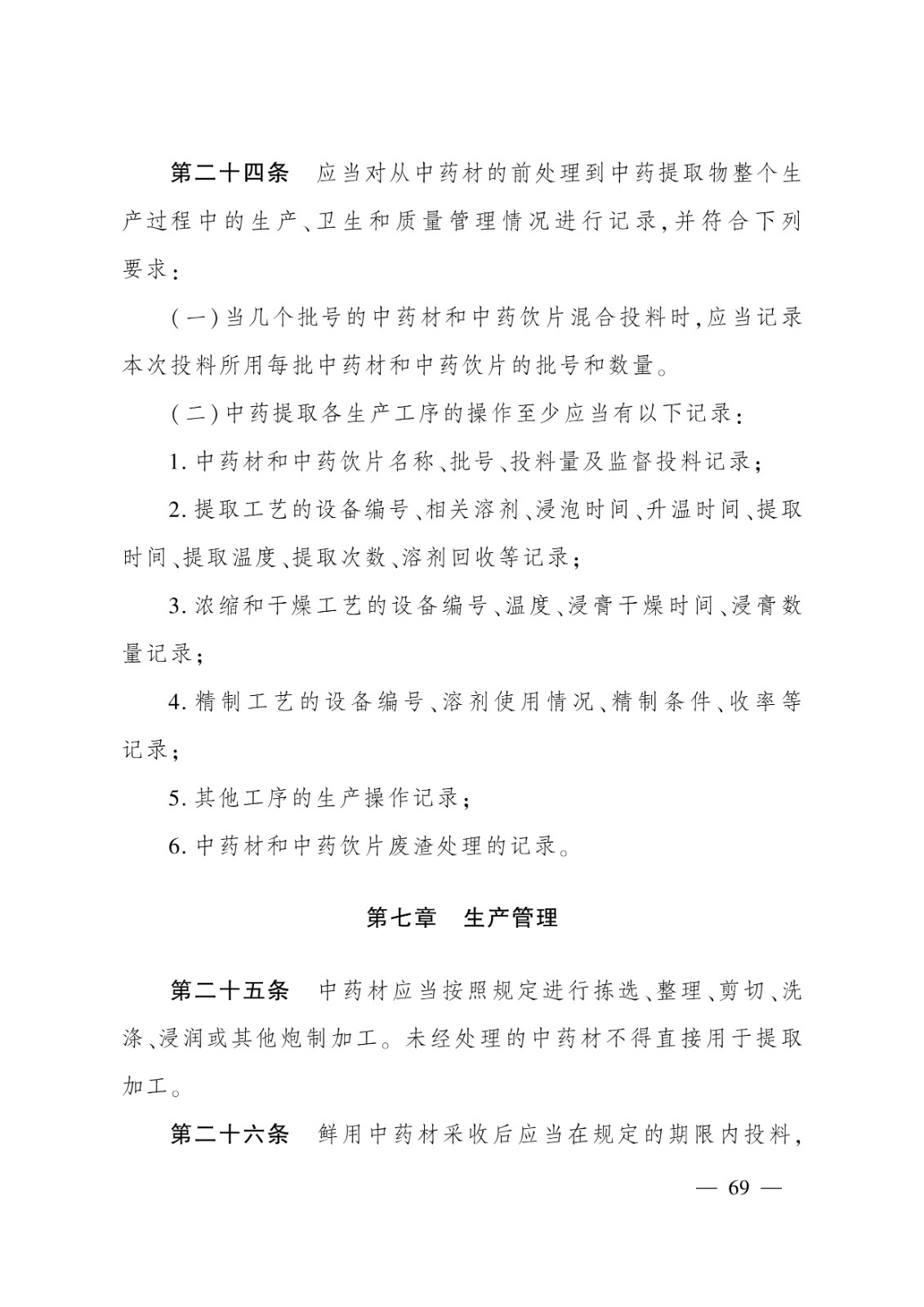 第二十四条 应当对从中药材的前处理到中药提取物整个生产过程中的生产、卫生和质量管理情况进行记录,并符合下列要求:

(一)当几个批号的中药材和中药饮片混合投料时,应当记录本次投料所用每批中药材和中药饮片的批号和数量。

(二)中药提取各生产工序的操作至少应当有以下记录:

1.中药材和中药饮片名称、批号、投料量及监督投料记录;

2.提取工艺的设备编号、相关溶剂、浸泡时间、升温时间、提取时间、提取温度、提取次数、溶剂回收等记录;

3.浓缩和干燥工艺的设备编号、温度、浸膏干燥时间、浸膏数量记录;

4.精制工艺的设备编号、溶剂使用情况、精制条件、收率等记录;

5.其他工序的生产操作记录;

6.中药材和中药饮片废渣处理的记录。

第七章 生产管理

第二十五条 中药材应当按照规定进行拣选、整理、剪切、洗涤、浸润或其他炮制加工。未经处理的中药材不得直接用于提取加工。

第二十六条 鲜用中药材采收后应当在规定的期限内投料,

— 69 —